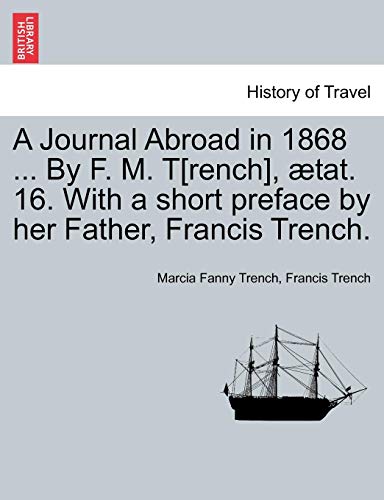 BRITISH LIBRARY

History of Travel

A Journal Abroad in 1868 ... By F. M. T[rench], ætat. 16. With a short preface by her Father, Francis Trench.

Marcia Fanny Trench, Francis Trench